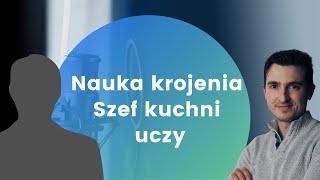 Nauka krojenia
Szef kuchni
uczy